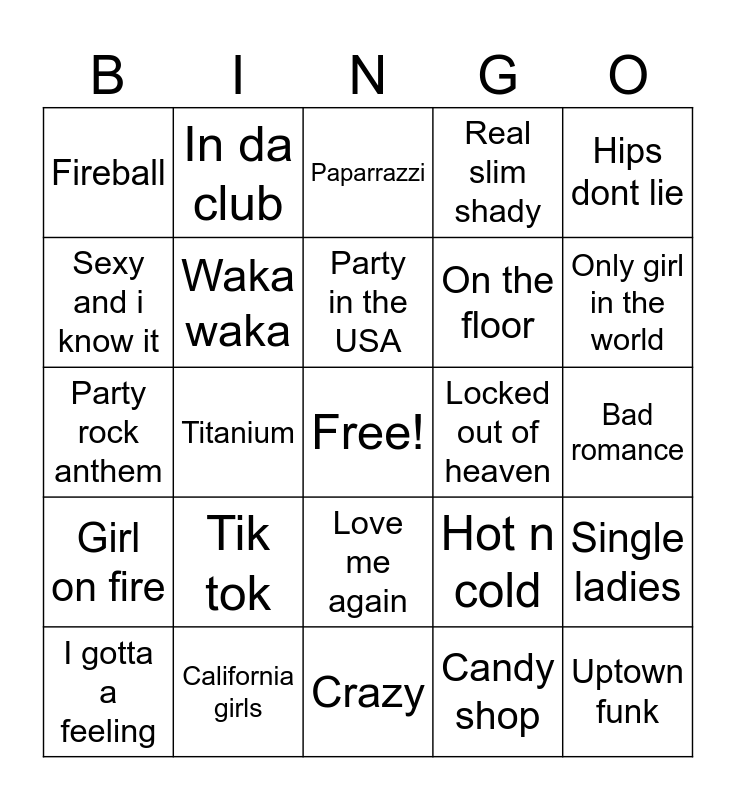 | B | I | N | G | O |
|---|---|---|---|---|
| Fireball | In da club | Paparrazzi | Real slim shady | Hips dont lie |
| Sexy and i know it | Waka waka | Party in the USA | On the floor | Only girl in the world |
| Party rock anthem | Titanium | Free! | Locked out of heaven | Bad romance |
| Girl on fire | Tik tok | Love me again | Hot n cold | Single ladies |
| I gotta a feeling | California girls | Crazy | Candy shop | Uptown funk |